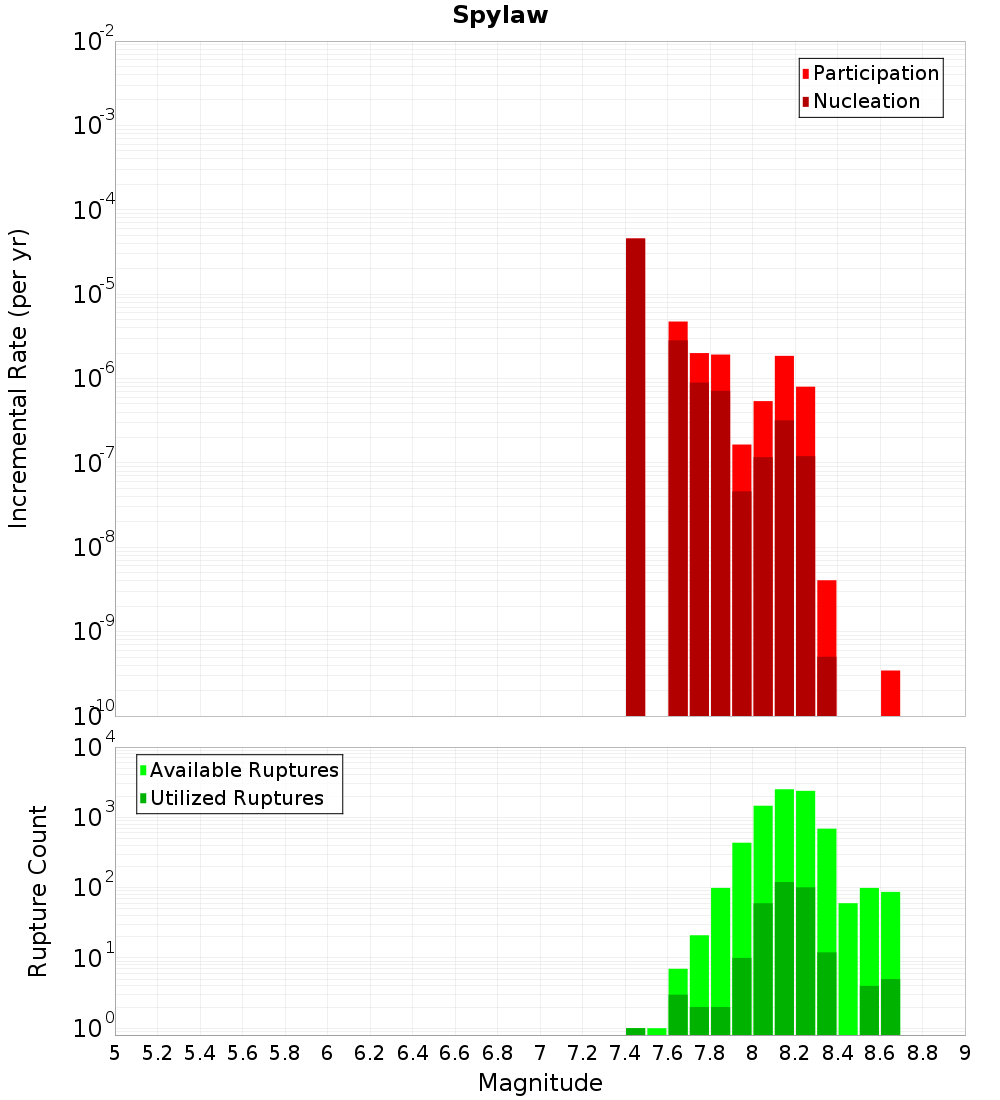 Spylaw

Participation
Nucleation

Incremental Rate (per yr)

$10^{-2}$
$10^{-3}$
$10^{-4}$
$10^{-5}$
$10^{-6}$
$10^{-7}$
$10^{-8}$
$10^{-9}$
$10^{-10}$

Available Ruptures
Utilized Ruptures

Rupture Count

$10^{4}$
$10^{3}$
$10^{2}$
$10^{1}$
$10^{0}$

5 5.2 5.4 5.6 5.8 6 6.2 6.4 6.6 6.8 7 7.2 7.4 7.6 7.8 8 8.2 8.4 8.6 8.8 9

Magnitude